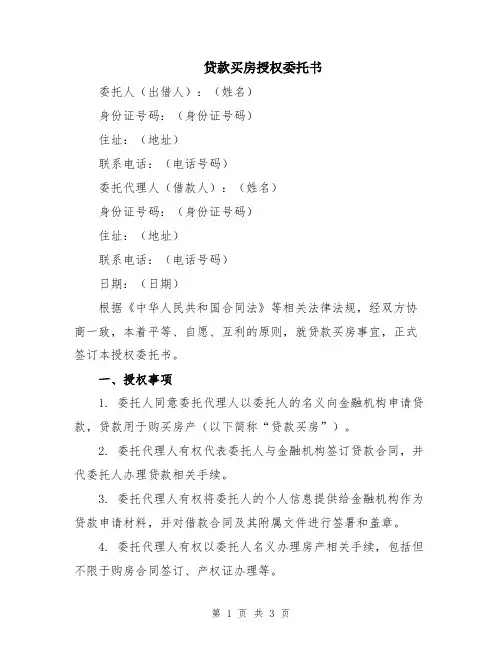 贷款买房授权委托书

委托人（出借人）：（姓名）

身份证号码：（身份证号码）

住址：（地址）

联系电话：（电话号码）

委托代理人（借款人）：（姓名）

身份证号码：（身份证号码）

住址：（地址）

联系电话：（电话号码）

日期：（日期）

根据《中华人民共和国合同法》等相关法律法规，经双方协商一致，本着平等、自愿、互利的原则，就贷款买房事宜，正式签订本授权委托书。

一、授权事项

1. 委托人同意委托代理人以委托人的名义向金融机构申请贷款，贷款用于购买房产（以下简称“贷款买房”）。

2. 委托代理人有权代表委托人与金融机构签订贷款合同，并代委托人办理贷款相关手续。

3. 委托代理人有权将委托人的个人信息提供给金融机构作为贷款申请材料，并对借款合同及其附属文件进行签署和盖章。

4. 委托代理人有权以委托人名义办理房产相关手续，包括但不限于购房合同签订、产权证办理等。

第 1 页 共 3 页